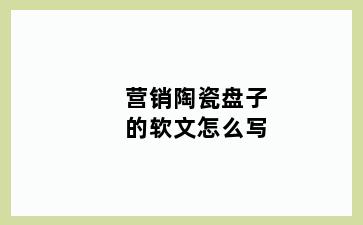 营销陶瓷盘子的软文怎么写